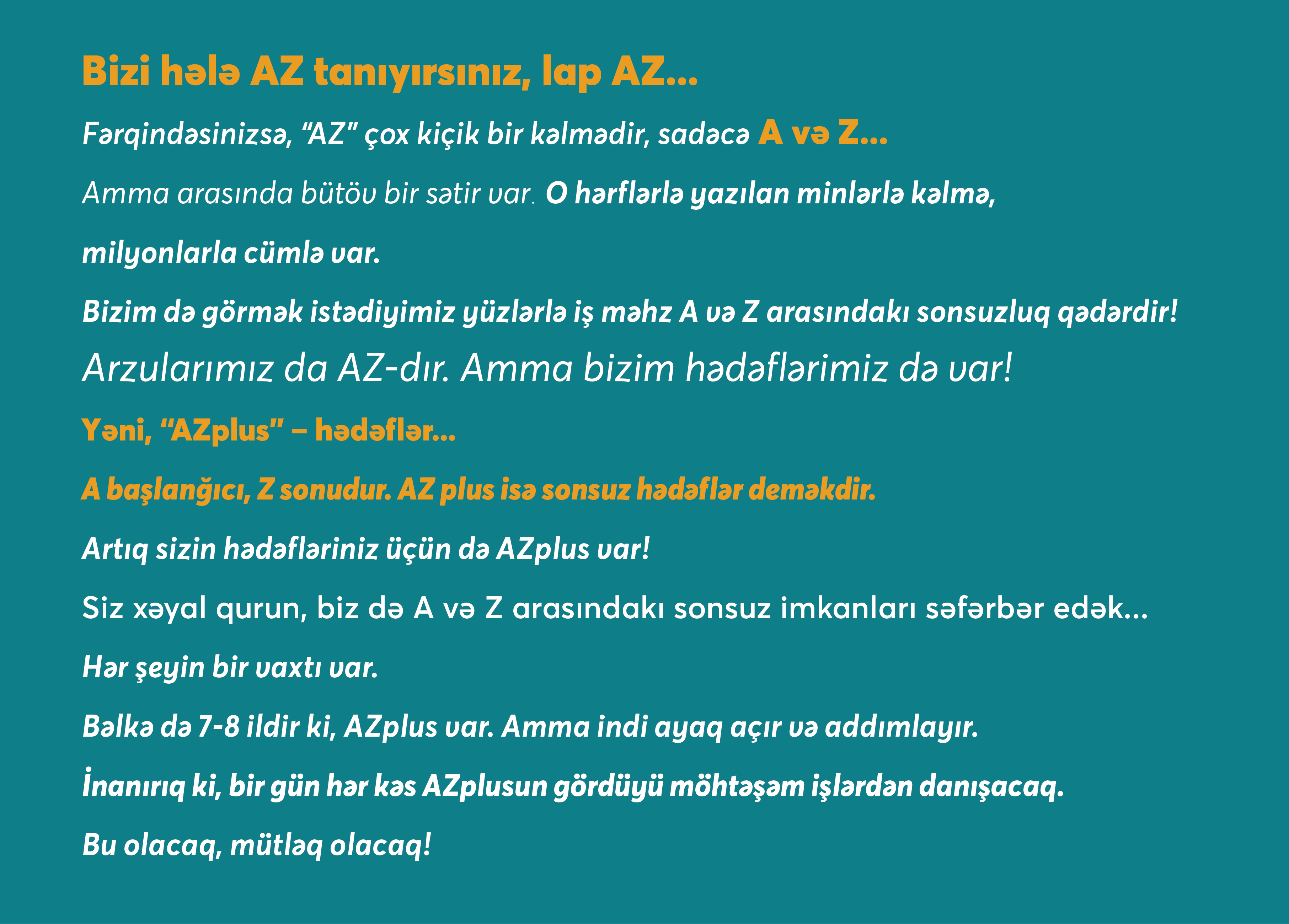 Bizi hələ AZ tanıyırsınız, lap AZ...

Fərqindəsinizsə, "AZ" çox kiçik bir kəlmədir, sadəcə A və Z...

Amma arasında bütöv bir sətir var. O hərflərlə yazılan minlərlə kəlmə, milyonlarla cümlə var.

Bizim də görmək istədiyimiz yüzlərlə iş məhz A və Z arasındakı sonsuzluq qədərdir!

Arzularımız da AZ-dır. Amma bizim hədəflərimiz də var!

Yəni, "AZplus" – hədəflər...

A başlanğıcı, Z sonudur. AZ plus isə sonsuz hədəflər deməkdir.

Artıq sizin hədəfləriniz üçün də AZplus var!

Siz xəyal qurun, biz də A və Z arasındakı sonsuz imkanları səfərbər edək...

Hər şeyin bir vaxtı var.

Bəlkə də 7-8 ildir ki, AZplus var. Amma indi ayaq açır və addımlayır.

İnanırıq ki, bir gün hər kəs AZplusun gördüyü möhtəşəm işlərdən danışacaq.

Bu olacaq, mütləq olacaq!